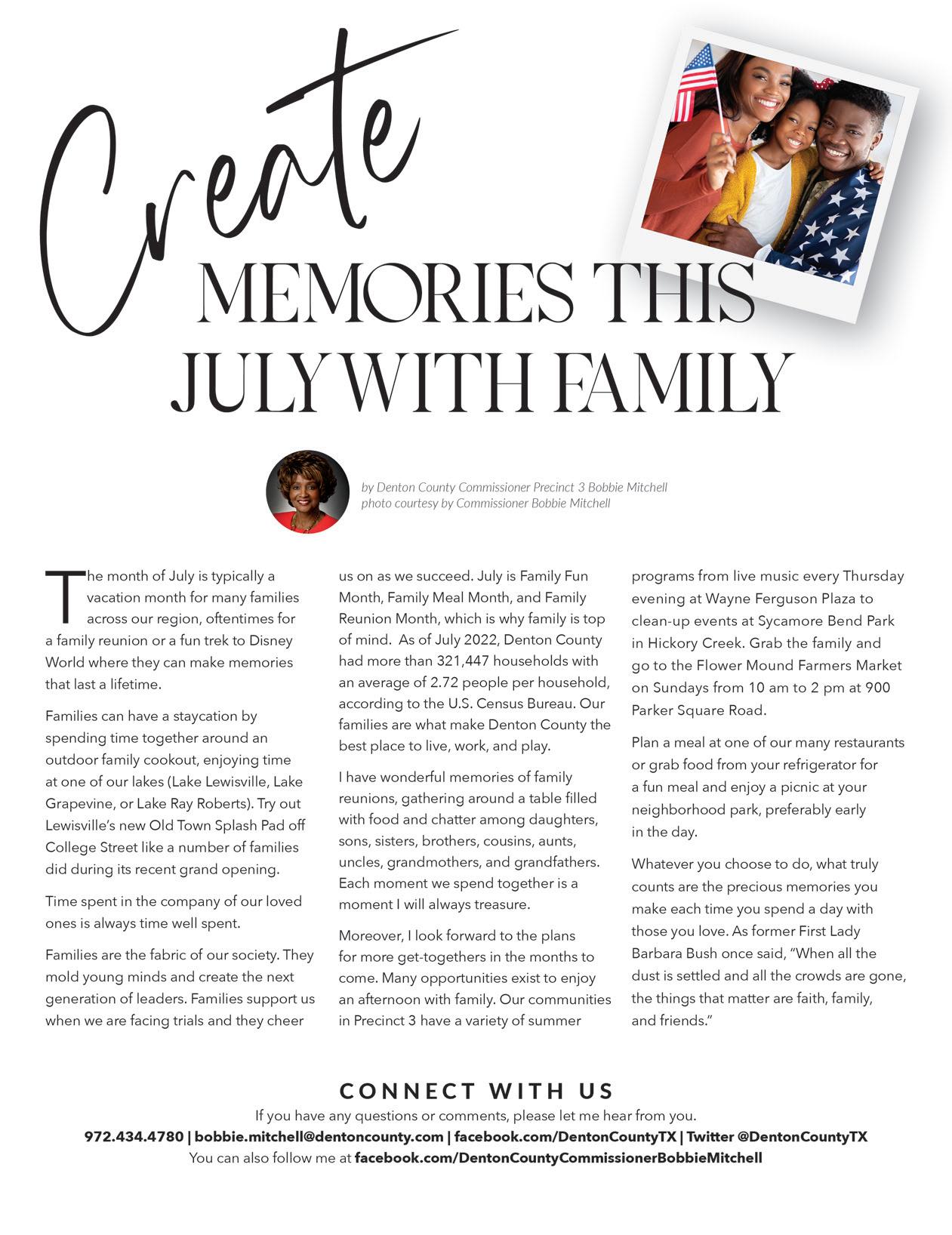 Create MEMORIES THIS JULY WITH FAMILY

by Denton County Commissioner Precinct 3 Bobbie Mitchell
photo courtesy by Commissioner Bobbie Mitchell

The month of July is typically a vacation month for many families across our region, oftentimes for a family reunion or a fun trek to Disney World where they can make memories that last a lifetime.

Families can have a staycation by spending time together around an outdoor family cookout, enjoying time at one of our lakes (Lake Lewisville, Lake Grapevine, or Lake Ray Roberts). Try out Lewisville's new Old Town Splash Pad off College Street like a number of families did during its recent grand opening.

Time spent in the company of our loved ones is always time well spent.

Families are the fabric of our society. They mold young minds and create the next generation of leaders. Families support us when we are facing trials and they cheer us on as we succeed. July is Family Fun Month, Family Meal Month, and Family Reunion Month, which is why family is top of mind. As of July 2022, Denton County had more than 321,447 households with an average of 2.72 people per household, according to the U.S. Census Bureau. Our families are what make Denton County the best place to live, work, and play.

I have wonderful memories of family reunions, gathering around a table filled with food and chatter among daughters, sons, sisters, brothers, cousins, aunts, uncles, grandmothers, and grandfathers. Each moment we spend together is a moment I will always treasure.

Moreover, I look forward to the plans for more get-togethers in the months to come. Many opportunities exist to enjoy an afternoon with family. Our communities in Precinct 3 have a variety of summer programs from live music every Thursday evening at Wayne Ferguson Plaza to clean-up events at Sycamore Bend Park in Hickory Creek. Grab the family and go to the Flower Mound Farmers Market on Sundays from 10 am to 2 pm at 900 Parker Square Road.

Plan a meal at one of our many restaurants or grab food from your refrigerator for a fun meal and enjoy a picnic at your neighborhood park, preferably early in the day.

Whatever you choose to do, what truly counts are the precious memories you make each time you spend a day with those you love. As former First Lady Barbara Bush once said, "When all the dust is settled and all the crowds are gone, the things that matter are faith, family, and friends."

CONNECT WITH US
If you have any questions or comments, please let me hear from you.
972.434.4780 | bobbie.mitchell@dentoncounty.com | facebook.com/DentonCountyTX | Twitter @DentonCountyTX
You can also follow me at facebook.com/DentonCountyCommissionerBobbieMitchell